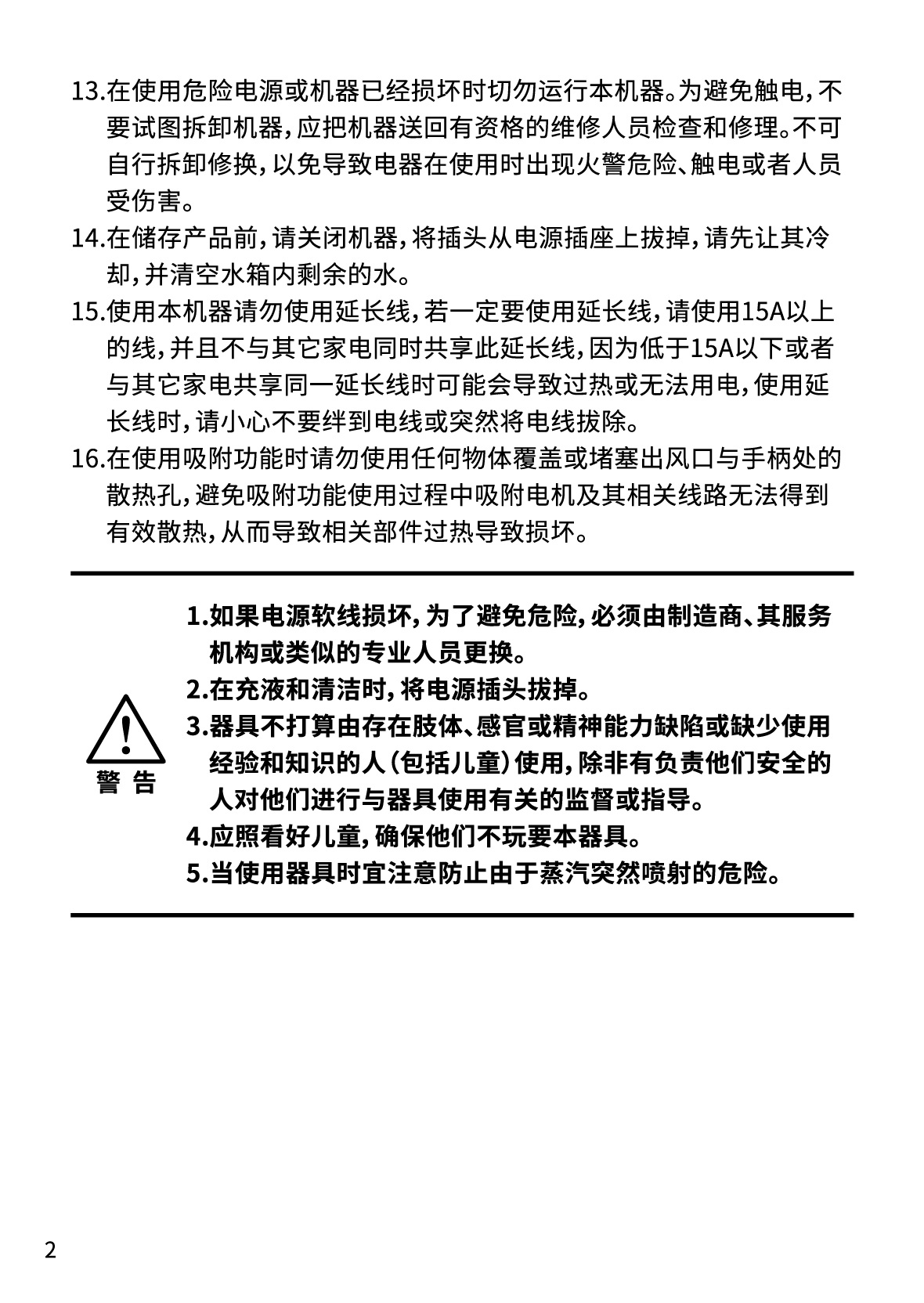 13.在使用危险电源或机器已经损坏时切勿运行本机器。为避免触电，不要试图拆卸机器，应把机器送回有资格的维修人员检查和修理。不可自行拆卸修换，以免导致电器在使用时出现火警危险、触电或者人员受伤害。

14.在储存产品前，请关闭机器，将插头从电源插座上拔掉，请先让其冷却，并清空水箱内剩余的水。

15.使用本机器请勿使用延长线，若一定要使用延长线，请使用15A以上的线，并且不与其它家电同时共享此延长线，因为低于15A以下或者与其它家电共享同一延长线时可能会导致过热或无法用电，使用延长线时，请小心不要绊到电线或突然将电线拔除。

16.在使用吸附功能时请勿使用任何物体覆盖或堵塞出风口与手柄处的散热孔，避免吸附功能使用过程中吸附电机及其相关线路无法得到有效散热，从而导致相关部件过热导致损坏。

警 告

1.如果电源软线损坏，为了避免危险，必须由制造商、其服务机构或类似的专业人员更换。

2.在充液和清洁时，将电源插头拔掉。

3.器具不打算由存在肢体、感官或精神能力缺陷或缺少使用经验和知识的人（包括儿童）使用，除非有负责他们安全的人对他们进行与器具使用有关的监督或指导。

4.应照看好儿童，确保他们不玩耍本器具。

5.当使用器具时宜注意防止由于蒸汽突然喷射的危险。

2